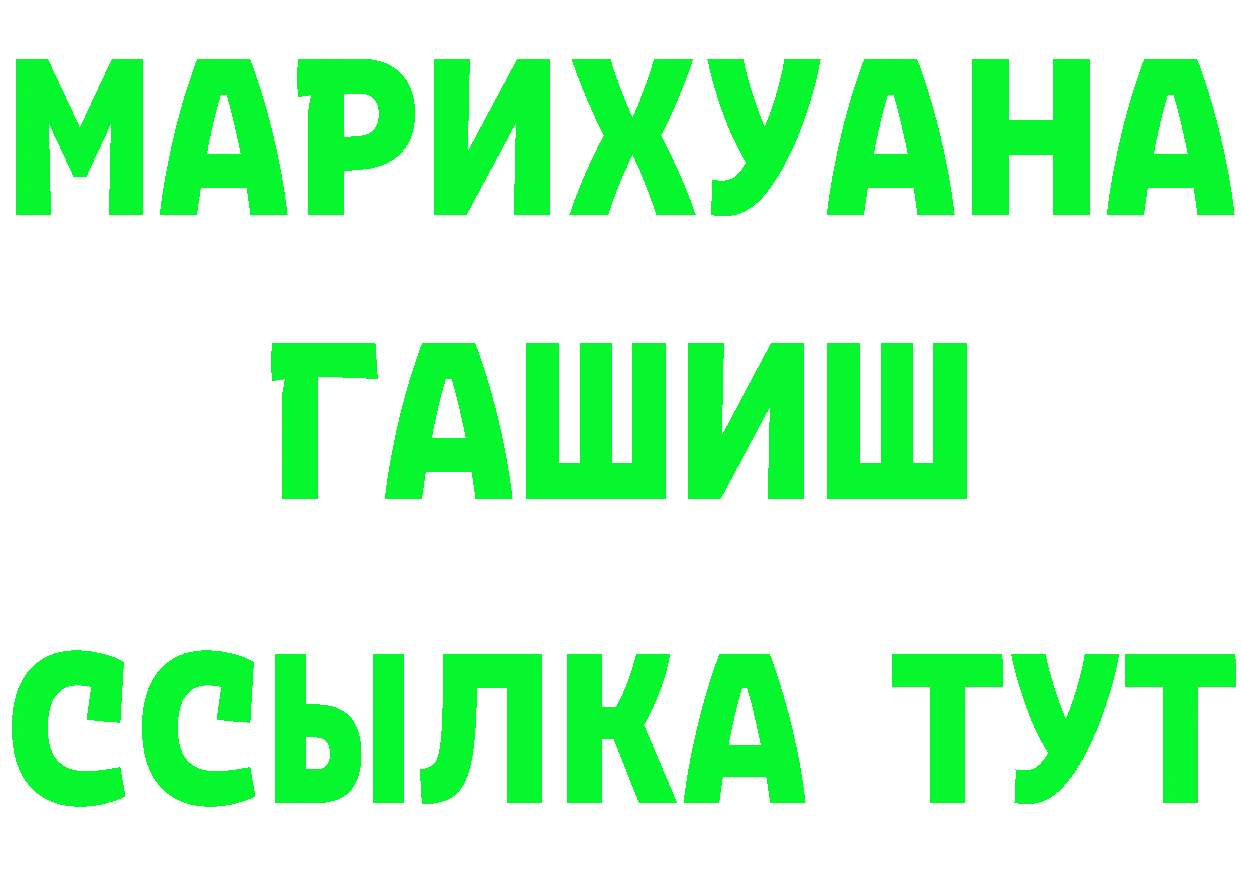 МАРИХУАНА
ГАШИШ
ССЫЛКА ТУТ